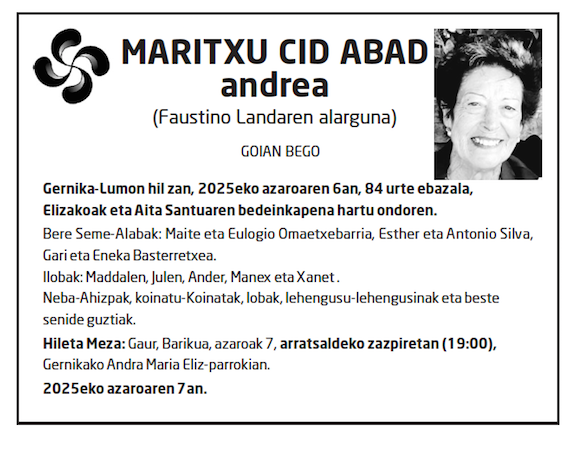 MARITXU CID ABAD
andrea

(Faustino Landaren alarguna)

GOIAN BEGO

Gernika-Lumon hil zan, 2025eko azaroaren 6an, 84 urte ebazala, Elizakoak eta Aita Santuaren bedeinkapena hartu ondoren.

Bere Seme-Alabak: Maite eta Eulogio Omaetxebarria, Esther eta Antonio Silva, Gari eta Eneka Basterretxea.

Ilobak: Maddalen, Julen, Ander, Manex eta Xanet .

Neba-Ahizpak, koinatu-Koinatak, lobak, lehengusu-lehengusinak eta beste senide guztiak.

Hileta Meza: Gaur, Barikua, azaroak 7, arratsaldeko zazpiretan (19:00), Gernikako Andra Maria Eliz-parrokian.

2025eko azaroaren 7an.